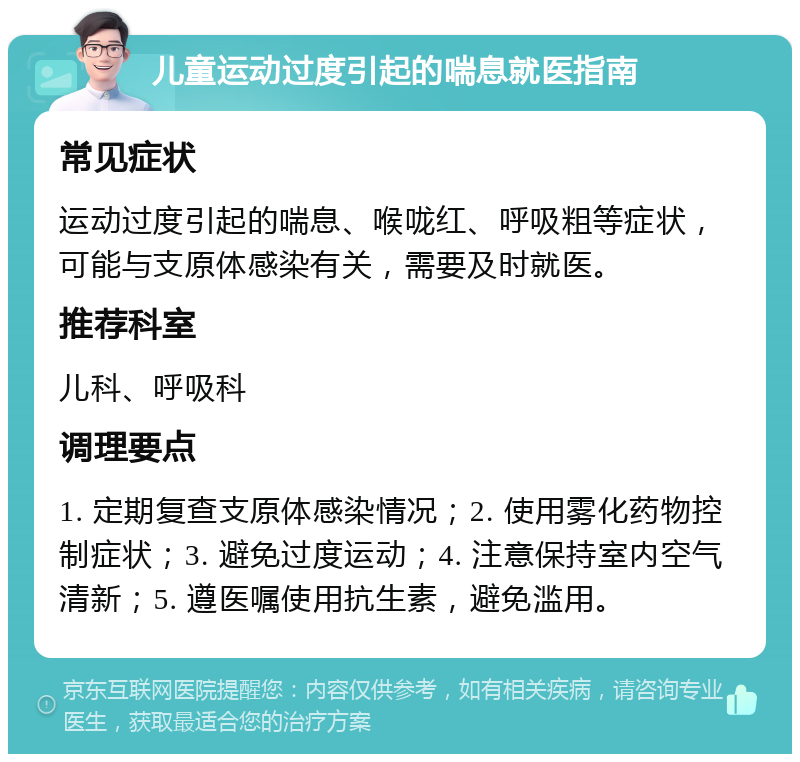 儿童运动过度引起的喘息就医指南

常见症状

运动过度引起的喘息、喉咙红、呼吸粗等症状，可能与支原体感染有关，需要及时就医。

推荐科室

儿科、呼吸科

调理要点

1. 定期复查支原体感染情况；2. 使用雾化药物控制症状；3. 避免过度运动；4. 注意保持室内空气清新；5. 遵医嘱使用抗生素，避免滥用。

京东互联网医院提醒您：内容仅供参考，如有相关疾病，请咨询专业医生，获取最适合您的治疗方案